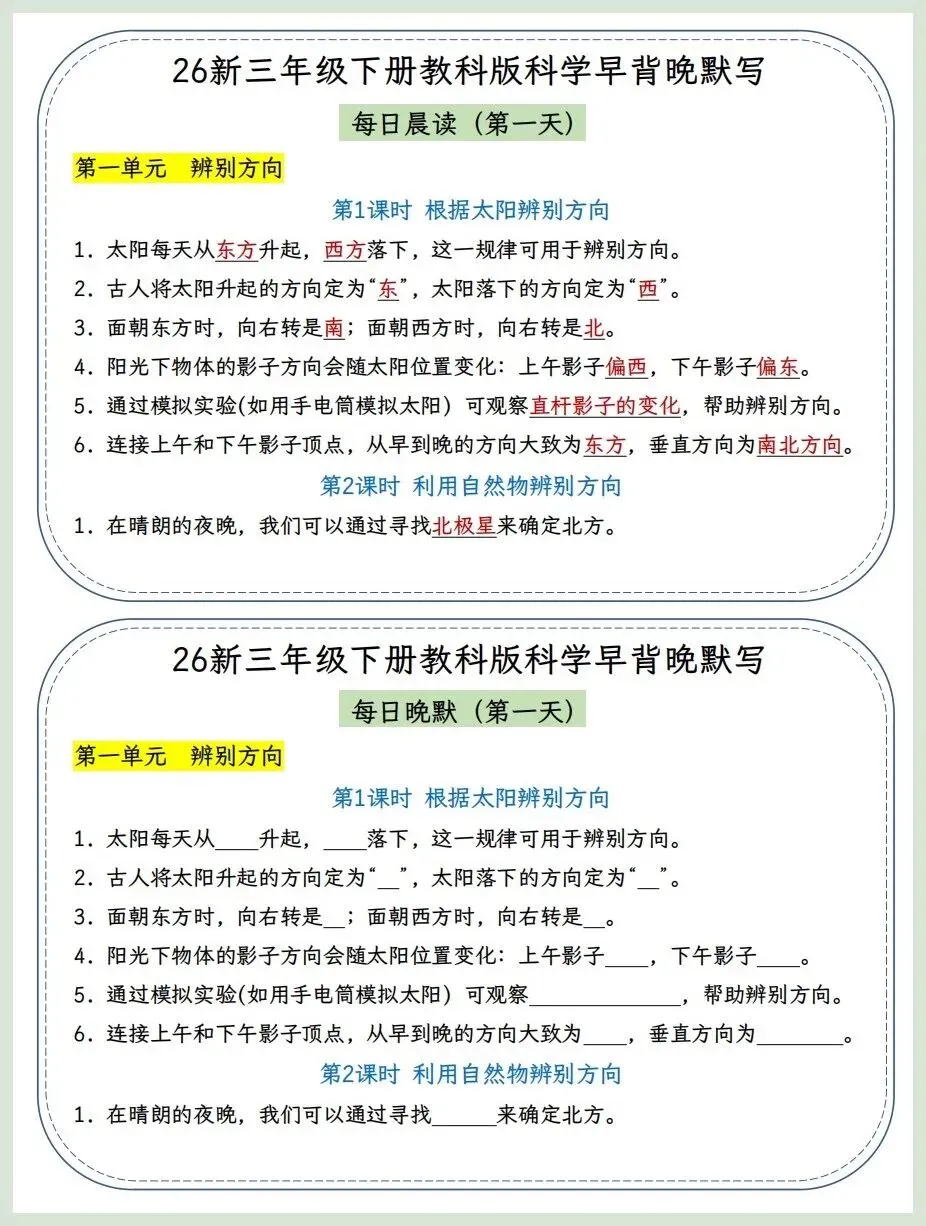 26新三年级下册教科版科学早背晚默写

每日晨读（第一天）

第一单元　辨别方向

第1课时 根据太阳辨别方向

1. 太阳每天从东方升起，西方落下，这一规律可用于辨别方向。

2. 古人将太阳升起的方向定为“东”，太阳落下的方向定为“西”。

3. 面朝东方时，向右转是南；面朝西方时，向右转是北。

4. 阳光下物体的影子方向会随太阳位置变化：上午影子偏西，下午影子偏东。

5. 通过模拟实验(如用手电筒模拟太阳) 可观察直杆影子的变化，帮助辨别方向。

6. 连接上午和下午影子顶点，从早到晚的方向大致为东方，垂直方向为南北方向。

第2课时 利用自然物辨别方向

1. 在晴朗的夜晚，我们可以通过寻找北极星来确定北方。

26新三年级下册教科版科学早背晚默写

每日晚默（第一天）

第一单元　辨别方向

第1课时 根据太阳辨别方向

1. 太阳每天从____升起，____落下，这一规律可用于辨别方向。

2. 古人将太阳升起的方向定为“__”，太阳落下的方向定为“__”。

3. 面朝东方时，向右转是__；面朝西方时，向右转是__。

4. 阳光下物体的影子方向会随太阳位置变化：上午影子____，下午影子____。

5. 通过模拟实验(如用手电筒模拟太阳) 可观察______________，帮助辨别方向。

6. 连接上午和下午影子顶点，从早到晚的方向大致为____，垂直方向为________。

第2课时 利用自然物辨别方向

1. 在晴朗的夜晚，我们可以通过寻找______来确定北方。